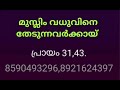 മുസ്ലിം വധുവിനെ തേടുന്നവർക്കായ്

പ്രായം 31,43.

8590493296,8921624397